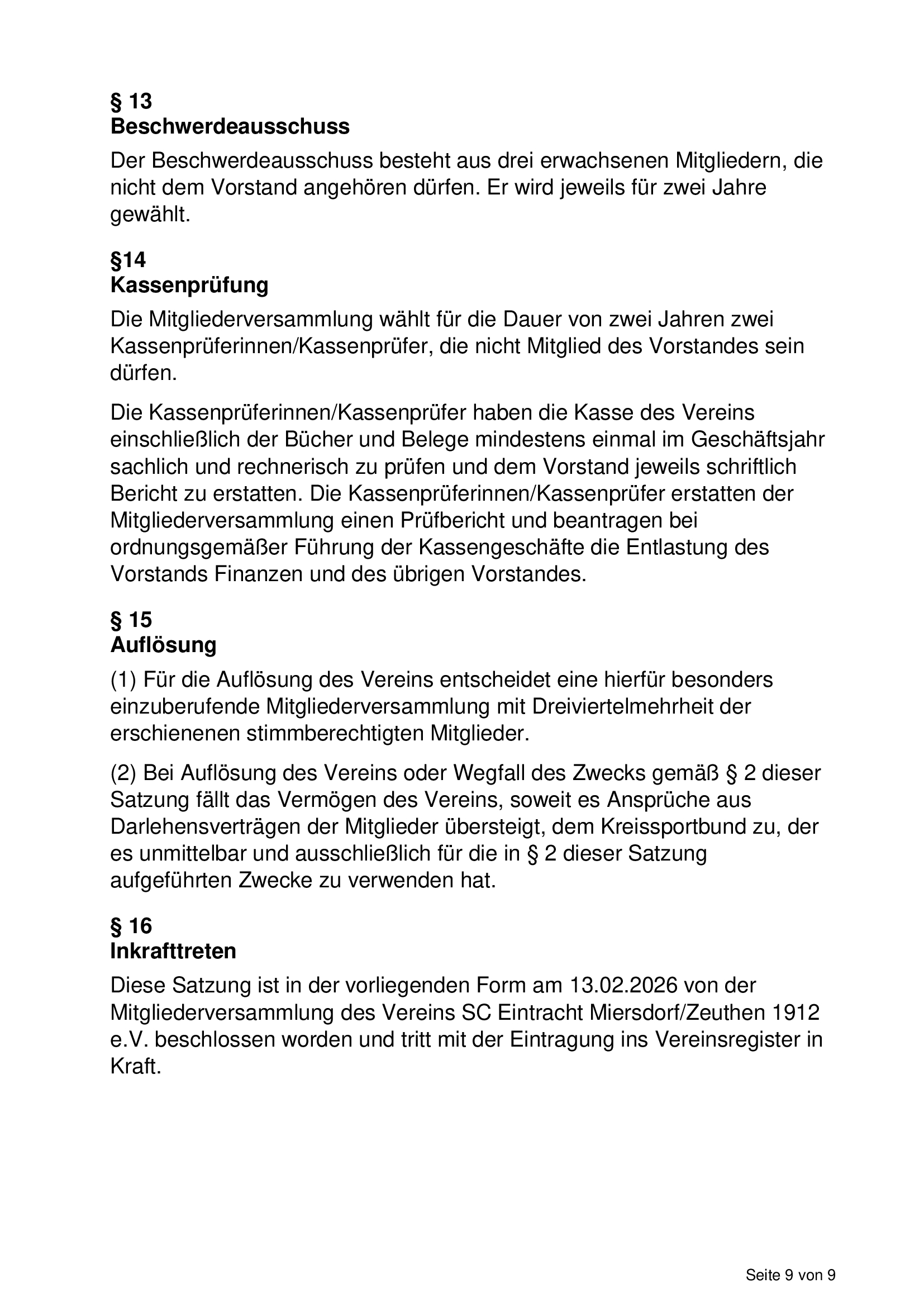 § 13
Beschwerdeausschuss

Der Beschwerdeausschuss besteht aus drei erwachsenen Mitgliedern, die nicht dem Vorstand angehören dürfen. Er wird jeweils für zwei Jahre gewählt.

§14
Kassenprüfung

Die Mitgliederversammlung wählt für die Dauer von zwei Jahren zwei Kassenprüferinnen/Kassenprüfer, die nicht Mitglied des Vorstandes sein dürfen.

Die Kassenprüferinnen/Kassenprüfer haben die Kasse des Vereins einschließlich der Bücher und Belege mindestens einmal im Geschäftsjahr sachlich und rechnerisch zu prüfen und dem Vorstand jeweils schriftlich Bericht zu erstatten. Die Kassenprüferinnen/Kassenprüfer erstatten der Mitgliederversammlung einen Prüfbericht und beantragen bei ordnungsgemäßer Führung der Kassengeschäfte die Entlastung des Vorstands Finanzen und des übrigen Vorstandes.

§ 15
Auflösung

(1) Für die Auflösung des Vereins entscheidet eine hierfür besonders einzuberufende Mitgliederversammlung mit Dreiviertelmehrheit der erschienenen stimmberechtigten Mitglieder.

(2) Bei Auflösung des Vereins oder Wegfall des Zwecks gemäß § 2 dieser Satzung fällt das Vermögen des Vereins, soweit es Ansprüche aus Darlehensverträgen der Mitglieder übersteigt, dem Kreissportbund zu, der es unmittelbar und ausschließlich für die in § 2 dieser Satzung aufgeführten Zwecke zu verwenden hat.

§ 16
Inkrafttreten

Diese Satzung ist in der vorliegenden Form am 13.02.2026 von der Mitgliederversammlung des Vereins SC Eintracht Miersdorf/Zeuthen 1912 e.V. beschlossen worden und tritt mit der Eintragung ins Vereinsregister in Kraft.

Seite 9 von 9